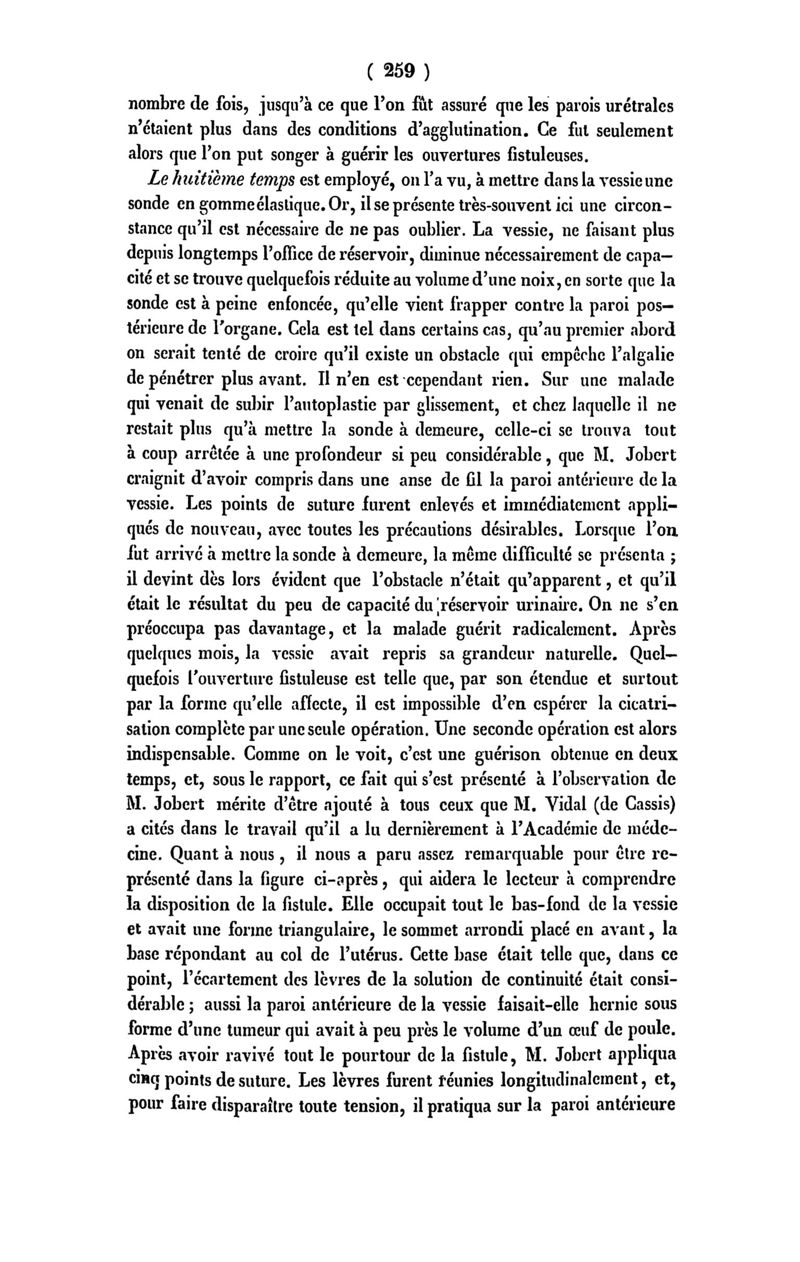 ( 259 )

nombre de fois, jusqu'à ce que l'on fût assuré que les parois urétrales n'étaient plus dans des conditions d'agglutination. Ce fut seulement alors que l'on put songer à guérir les ouvertures fistuleuses.

Le huitième temps est employé, on l'a vu, à mettre dans la vessie une sonde en gomme élastique. Or, il se présente très-souvent ici une circonstance qu'il est nécessaire de ne pas oublier. La vessie, ne faisant plus depuis longtemps l'office de réservoir, diminue nécessairement de capacité et se trouve quelquefois réduite au volume d'une noix, en sorte que la sonde est à peine enfoncée, qu'elle vient frapper contre la paroi postérieure de l'organe. Cela est tel dans certains cas, qu'au premier abord on serait tenté de croire qu'il existe un obstacle qui empêche l'algalie de pénétrer plus avant. Il n'en est cependant rien. Sur une malade qui venait de subir l'autoplastie par glissement, et chez laquelle il ne restait plus qu'à mettre la sonde à demeure, celle-ci se trouva tout à coup arrêtée à une profondeur si peu considérable, que M. Jobert craignit d'avoir compris dans une anse de fil la paroi antérieure de la vessie. Les points de suture furent enlevés et immédiatement appliqués de nouveau, avec toutes les précautions désirables. Lorsque l'on fut arrivé à mettre la sonde à demeure, la même difficulté se présenta ; il devint dès lors évident que l'obstacle n'était qu'apparent, et qu'il était le résultat du peu de capacité du réservoir urinaire. On ne s'en préoccupa pas davantage, et la malade guérit radicalement. Après quelques mois, la vessie avait repris sa grandeur naturelle. Quelquefois l'ouverture fistuleuse est telle que, par son étendue et surtout par la forme qu'elle affecte, il est impossible d'en espérer la cicatrisation complète par une seule opération. Une seconde opération est alors indispensable. Comme on le voit, c'est une guérison obtenue en deux temps, et, sous le rapport, ce fait qui s'est présenté à l'observation de M. Jobert mérite d'être ajouté à tous ceux que M. Vidal (de Cassis) a cités dans le travail qu'il a lu dernièrement à l'Académie de médecine. Quant à nous, il nous a paru assez remarquable pour être représenté dans la figure ci-après, qui aidera le lecteur à comprendre la disposition de la fistule. Elle occupait tout le bas-fond de la vessie et avait une forme triangulaire, le sommet arrondi placé en avant, la base répondant au col de l'utérus. Cette base était telle que, dans ce point, l'écartement des lèvres de la solution de continuité était considérable ; aussi la paroi antérieure de la vessie faisait-elle hernie sous forme d'une tumeur qui avait à peu près le volume d'un œuf de poule. Après avoir ravivé tout le pourtour de la fistule, M. Jobert appliqua cinq points de suture. Les lèvres furent réunies longitudinalement, et, pour faire disparaître toute tension, il pratiqua sur la paroi antérieure